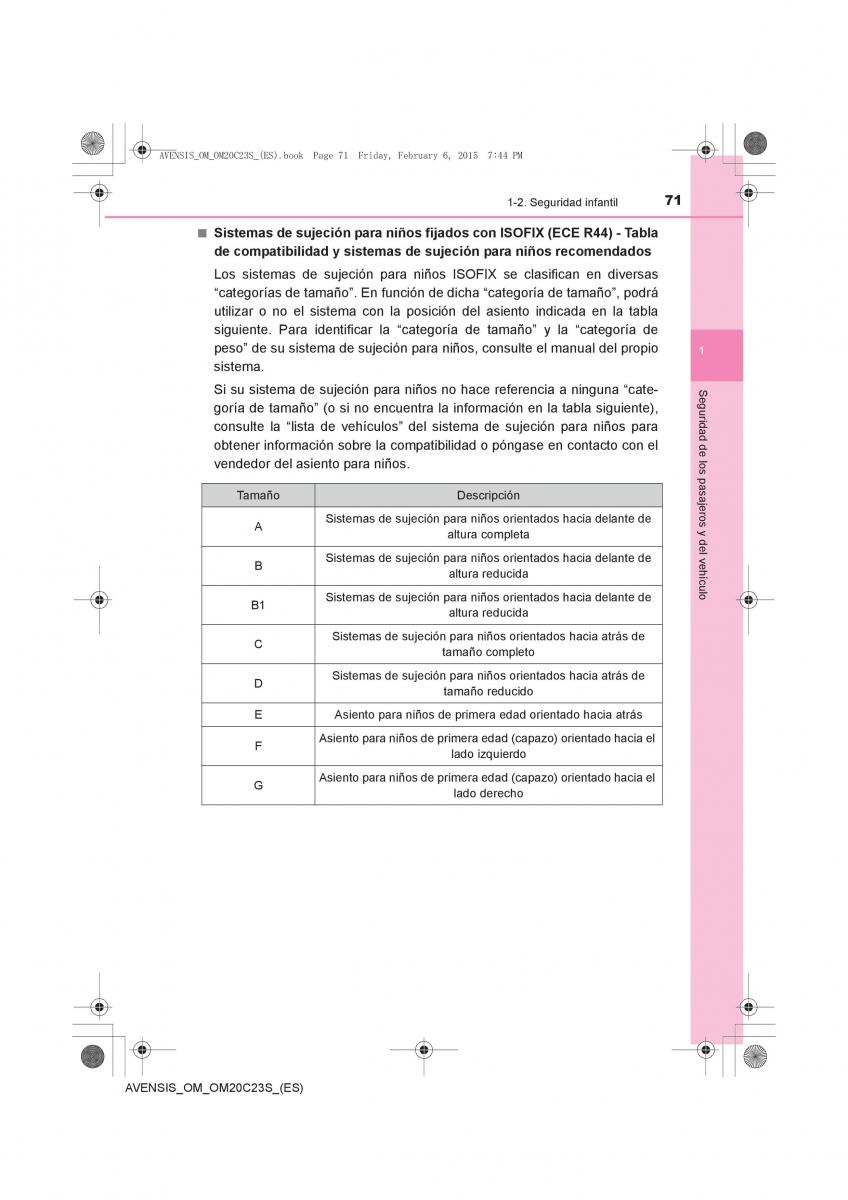 AVENSIS_OM_OM20C23S_(ES).book Page 71 Friday, February 6, 2015 7:44 PM

1-2. Seguridad infantil 71

■ Sistemas de sujeción para niños fijados con ISOFIX (ECE R44) - Tabla de compatibilidad y sistemas de sujeción para niños recomendados

Los sistemas de sujeción para niños ISOFIX se clasifican en diversas “categorías de tamaño”. En función de dicha “categoría de tamaño”, podrá utilizar o no el sistema con la posición del asiento indicada en la tabla siguiente. Para identificar la “categoría de tamaño” y la “categoría de peso” de su sistema de sujeción para niños, consulte el manual del propio sistema.

Si su sistema de sujeción para niños no hace referencia a ninguna “categoría de tamaño” (o si no encuentra la información en la tabla siguiente), consulte la “lista de vehículos” del sistema de sujeción para niños para obtener información sobre la compatibilidad o póngase en contacto con el vendedor del asiento para niños.

| Tamaño | Descripción |
|---|---|
| A | Sistemas de sujeción para niños orientados hacia delante de altura completa |
| B | Sistemas de sujeción para niños orientados hacia delante de altura reducida |
| B1 | Sistemas de sujeción para niños orientados hacia delante de altura reducida |
| C | Sistemas de sujeción para niños orientados hacia atrás de tamaño completo |
| D | Sistemas de sujeción para niños orientados hacia atrás de tamaño reducido |
| E | Asiento para niños de primera edad orientado hacia atrás |
| F | Asiento para niños de primera edad (capazo) orientado hacia el lado izquierdo |
| G | Asiento para niños de primera edad (capazo) orientado hacia el lado derecho |

1

Seguridad de los pasajeros y del vehículo

AVENSIS_OM_OM20C23S_(ES)